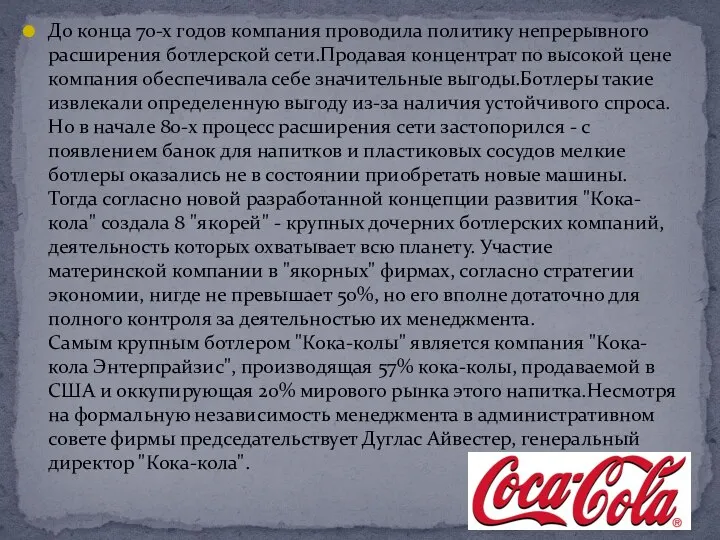 До конца 70-х годов компания проводила политику непрерывного расширения ботлерской сети.Продавая концентрат по высокой цене компания обеспечивала себе значительные выгоды.Ботлеры такие извлекали определенную выгоду из-за наличия устойчивого спроса. Но в начале 80-х процесс расширения сети застопорился - с появлением банок для напитков и пластиковых сосудов мелкие ботлеры оказались не в состоянии приобретать новые машины. Тогда согласно новой разработанной концепции развития "Кока-кола" создала 8 "якорей" - крупных дочерних ботлерских компаний, деятельность которых охватывает всю планету. Участие материнской компании в "якорных" фирмах, согласно стратегии экономии, нигде не превышает 50%, но его вполне дотаточно для полного контроля за деятельностью их менеджмента.
Самым крупным ботлером "Кока-колы" является компания "Кока-кола Энтерпрайзис", производящая 57% кока-колы, продаваемой в США и оккупирующая 20% мирового рынка этого напитка.Несмотря на формальную независимость менеджмента в административном совете фирмы председательствует Дуглас Айвестер, генеральный директор "Кока-кола".

Coca-Cola®